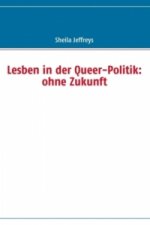 Sheila Jeffreys

Lesben in der Queer-Politik: ohne Zukunft